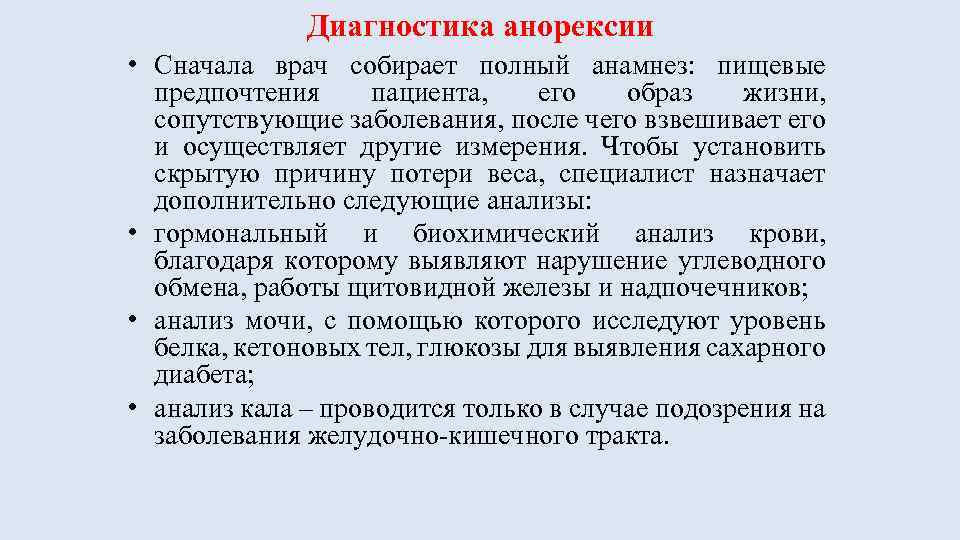 Диагностика анорексии

• Сначала врач собирает полный анамнез: пищевые предпочтения пациента, его образ жизни, сопутствующие заболевания, после чего взвешивает его и осуществляет другие измерения. Чтобы установить скрытую причину потери веса, специалист назначает дополнительно следующие анализы:
• гормональный и биохимический анализ крови, благодаря которому выявляют нарушение углеводного обмена, работы щитовидной железы и надпочечников;
• анализ мочи, с помощью которого исследуют уровень белка, кетоновых тел, глюкозы для выявления сахарного диабета;
• анализ кала – проводится только в случае подозрения на заболевания желудочно-кишечного тракта.